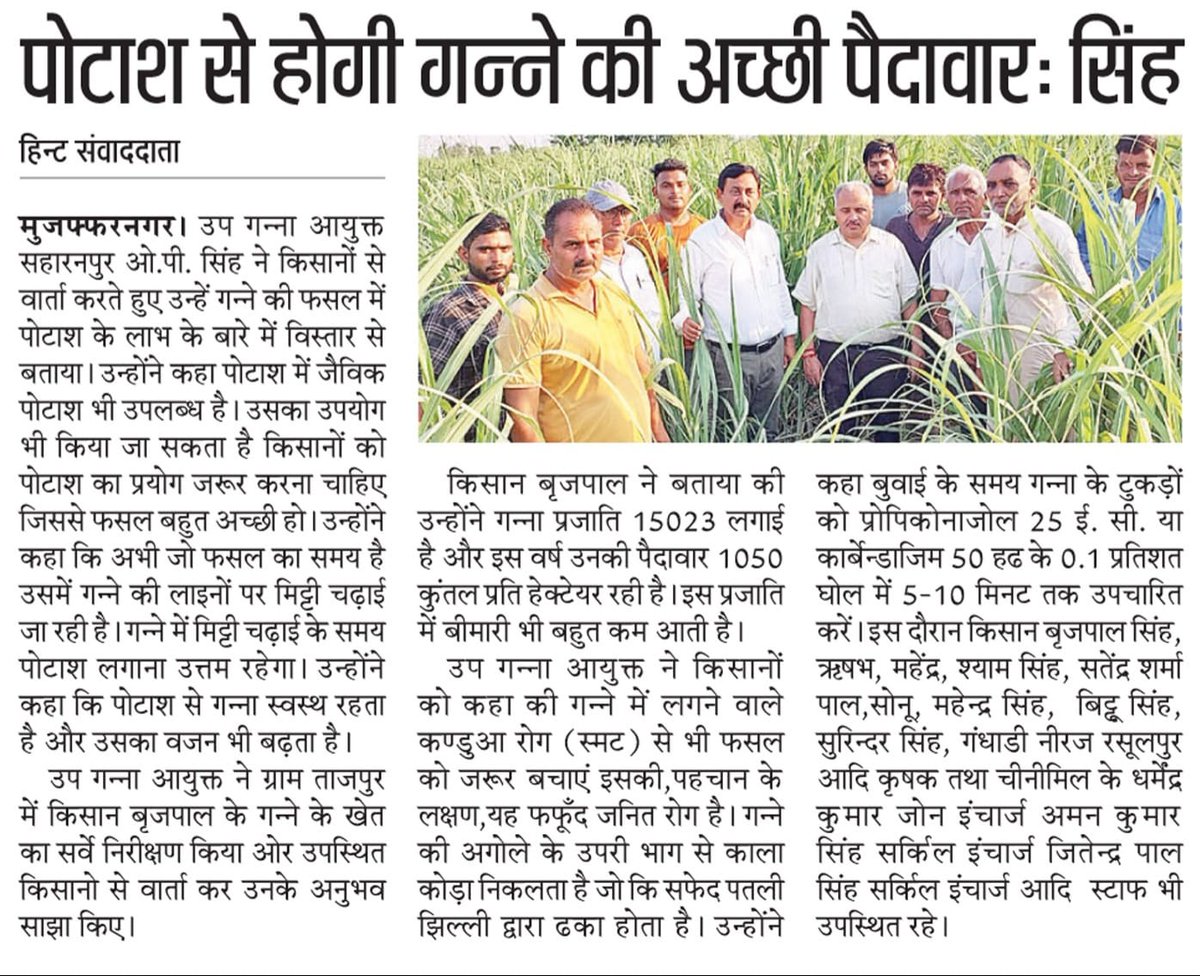 पोटाश से होगी गन्ने की अच्छी पैदावार: सिंह

हिन्ट संवाददाता

मुजफ्फरनगर। उप गन्ना आयुक्त सहारनपुर ओ.पी. सिंह ने किसानों से वार्ता करते हुए उन्हें गन्ने की फसल में पोटाश के लाभ के बारे में विस्तार से बताया। उन्होंने कहा पोटाश में जैविक पोटाश भी उपलब्ध है। उसका उपयोग भी किया जा सकता है किसानों को पोटाश का प्रयोग जरूर करना चाहिए जिससे फसल बहुत अच्छी हो। उन्होंने कहा कि अभी जो फसल का समय है उसमें गन्ने की लाइनों पर मिट्टी चढ़ाई जा रही है। गन्ने में मिट्टी चढ़ाई के समय पोटाश लगाना उत्तम रहेगा। उन्होंने कहा कि पोटाश से गन्ना स्वस्थ रहता है और उसका वजन भी बढ़ता है।

उप गन्ना आयुक्त ने ग्राम ताजपुर में किसान बृजपाल के गन्ने के खेत का सर्वे निरीक्षण किया ओर उपस्थित किसानो से वार्ता कर उनके अनुभव साझा किए।

किसान बृजपाल ने बताया की उन्होंने गन्ना प्रजाति 15023 लगाई है और इस वर्ष उनकी पैदावार 1050 कुंतल प्रति हेक्टेयर रही है। इस प्रजाति में बीमारी भी बहुत कम आती है।

उप गन्ना आयुक्त ने किसानों को कहा की गन्ने में लगने वाले कण्डुआ रोग (स्मट) से भी फसल को जरूर बचाएं इसकी,पहचान के लक्षण,यह फफूँद जनित रोग है। गन्ने की अगोले के उपरी भाग से काला कोड़ा निकलता है जो कि सफेद पतली झिल्ली द्वारा ढका होता है। उन्होंने कहा बुवाई के समय गन्ना के टुकड़ों को प्रोपिकोनाजोल 25 ई. सी. या कार्बेन्डाजिम 50 हढ के 0.1 प्रतिशत घोल में 5-10 मिनट तक उपचारित करें। इस दौरान किसान बृजपाल सिंह, ऋषभ, महेंद्र, श्याम सिंह, सतेंद्र शर्मा पाल,सोनू, महेन्द्र सिंह, बिट्टू सिंह, सुरिन्दर सिंह, गंधाडी नीरज रसूलपुर आदि कृषक तथा चीनीमिल के धर्मेंद्र कुमार जोन इंचार्ज अमन कुमार सिंह सर्किल इंचार्ज जितेन्द्र पाल सिंह सर्किल इंचार्ज आदि स्टाफ भी उपस्थित रहे।